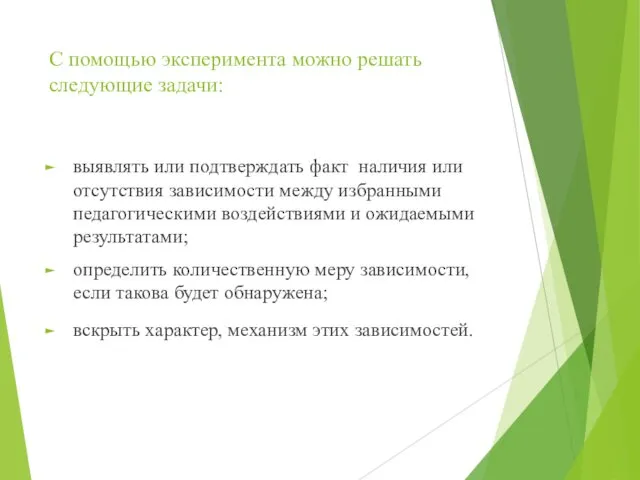 С помощью эксперимента можно решать следующие задачи:

► выявлять или подтверждать факт наличия или отсутствия зависимости между избранными педагогическими воздействиями и ожидаемыми результатами;

► определить количественную меру зависимости, если такова будет обнаружена;

► вскрыть характер, механизм этих зависимостей.